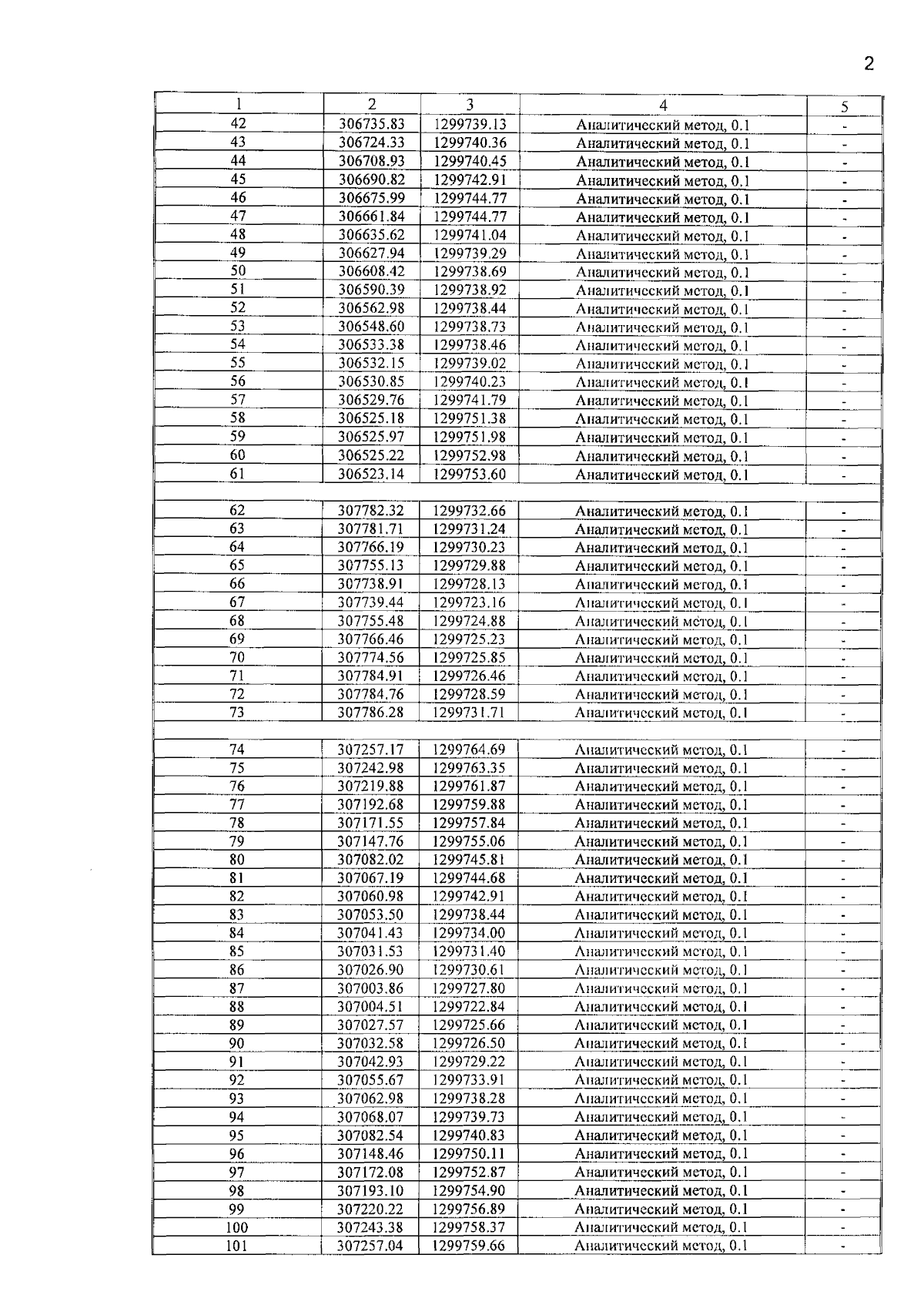 2

| 1 | 2 | 3 | 4 | 5 |
|---|---|---|---|---|
| 42 | 306735.83 | 1299739.13 | Аналитический метод, 0.1 | - |
| 43 | 306724.33 | 1299740.36 | Аналитический метод, 0.1 | - |
| 44 | 306708.93 | 1299740.45 | Аналитический метод, 0.1 | - |
| 45 | 306690.82 | 1299742.91 | Аналитический метод, 0.1 | - |
| 46 | 306675.99 | 1299744.77 | Аналитический метод, 0.1 | - |
| 47 | 306661.84 | 1299744.77 | Аналитический метод, 0.1 | - |
| 48 | 306635.62 | 1299741.04 | Аналитический метод, 0.1 | - |
| 49 | 306627.94 | 1299739.29 | Аналитический метод, 0.1 | - |
| 50 | 306608.42 | 1299738.69 | Аналитический метод, 0.1 | - |
| 51 | 306590.39 | 1299738.92 | Аналитический метод, 0.1 | - |
| 52 | 306562.98 | 1299738.44 | Аналитический метод, 0.1 | - |
| 53 | 306548.60 | 1299738.73 | Аналитический метод, 0.1 | - |
| 54 | 306533.38 | 1299738.46 | Аналитический метод, 0.1 | - |
| 55 | 306532.15 | 1299739.02 | Аналитический метод, 0.1 | - |
| 56 | 306530.85 | 1299740.23 | Аналитический метод, 0.1 | - |
| 57 | 306529.76 | 1299741.79 | Аналитический метод, 0.1 | - |
| 58 | 306525.18 | 1299751.38 | Аналитический метод, 0.1 | - |
| 59 | 306525.97 | 1299751.98 | Аналитический метод, 0.1 | - |
| 60 | 306525.22 | 1299752.98 | Аналитический метод, 0.1 | - |
| 61 | 306523.14 | 1299753.60 | Аналитический метод, 0.1 | - |
| | | | | |
| 62 | 307782.32 | 1299732.66 | Аналитический метод, 0.1 | - |
| 63 | 307781.71 | 1299731.24 | Аналитический метод, 0.1 | - |
| 64 | 307766.19 | 1299730.23 | Аналитический метод, 0.1 | - |
| 65 | 307755.13 | 1299729.88 | Аналитический метод, 0.1 | - |
| 66 | 307738.91 | 1299728.13 | Аналитический метод, 0.1 | - |
| 67 | 307739.44 | 1299723.16 | Аналитический метод, 0.1 | - |
| 68 | 307755.48 | 1299724.88 | Аналитический метод, 0.1 | - |
| 69 | 307766.46 | 1299725.23 | Аналитический метод, 0.1 | - |
| 70 | 307774.56 | 1299725.85 | Аналитический метод, 0.1 | - |
| 71 | 307784.91 | 1299726.46 | Аналитический метод, 0.1 | - |
| 72 | 307784.76 | 1299728.59 | Аналитический метод, 0.1 | - |
| 73 | 307786.28 | 1299731.71 | Аналитический метод, 0.1 | - |
| | | | | |
| 74 | 307257.17 | 1299764.69 | Аналитический метод, 0.1 | - |
| 75 | 307242.98 | 1299763.35 | Аналитический метод, 0.1 | - |
| 76 | 307219.88 | 1299761.87 | Аналитический метод, 0.1 | - |
| 77 | 307192.68 | 1299759.88 | Аналитический метод, 0.1 | - |
| 78 | 307171.55 | 1299757.84 | Аналитический метод, 0.1 | - |
| 79 | 307147.76 | 1299755.06 | Аналитический метод, 0.1 | - |
| 80 | 307082.02 | 1299745.81 | Аналитический метод, 0.1 | - |
| 81 | 307067.19 | 1299744.68 | Аналитический метод, 0.1 | - |
| 82 | 307060.98 | 1299742.91 | Аналитический метод, 0.1 | - |
| 83 | 307053.50 | 1299738.44 | Аналитический метод, 0.1 | - |
| 84 | 307041.43 | 1299734.00 | Аналитический метод, 0.1 | - |
| 85 | 307031.53 | 1299731.40 | Аналитический метод, 0.1 | - |
| 86 | 307026.90 | 1299730.61 | Аналитический метод, 0.1 | - |
| 87 | 307003.86 | 1299727.80 | Аналитический метод, 0.1 | - |
| 88 | 307004.51 | 1299722.84 | Аналитический метод, 0.1 | - |
| 89 | 307027.57 | 1299725.66 | Аналитический метод, 0.1 | - |
| 90 | 307032.58 | 1299726.50 | Аналитический метод, 0.1 | - |
| 91 | 307042.93 | 1299729.22 | Аналитический метод, 0.1 | - |
| 92 | 307055.67 | 1299733.91 | Аналитический метод, 0.1 | - |
| 93 | 307062.98 | 1299738.28 | Аналитический метод, 0.1 | - |
| 94 | 307068.07 | 1299739.73 | Аналитический метод, 0.1 | - |
| 95 | 307082.54 | 1299740.83 | Аналитический метод, 0.1 | - |
| 96 | 307148.46 | 1299750.11 | Аналитический метод, 0.1 | - |
| 97 | 307172.08 | 1299752.87 | Аналитический метод, 0.1 | - |
| 98 | 307193.10 | 1299754.90 | Аналитический метод, 0.1 | - |
| 99 | 307220.22 | 1299756.89 | Аналитический метод, 0.1 | - |
| 100 | 307243.38 | 1299758.37 | Аналитический метод, 0.1 | - |
| 101 | 307257.04 | 1299759.66 | Аналитический метод, 0.1 | - |